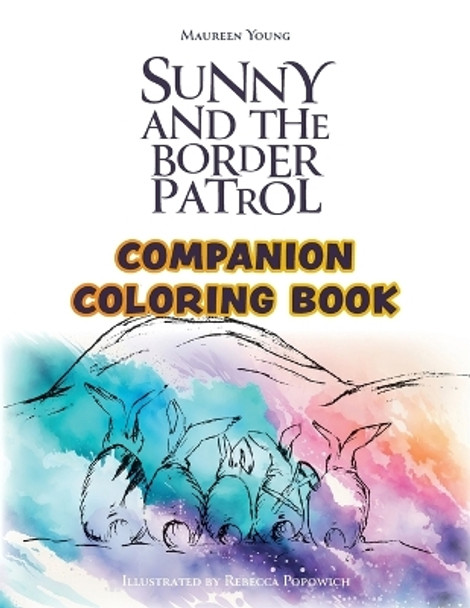 Maureen Young

Sunny and the Border Patrol

COMPANION COLORING BOOK

Illustrated by Rebecca Popowich